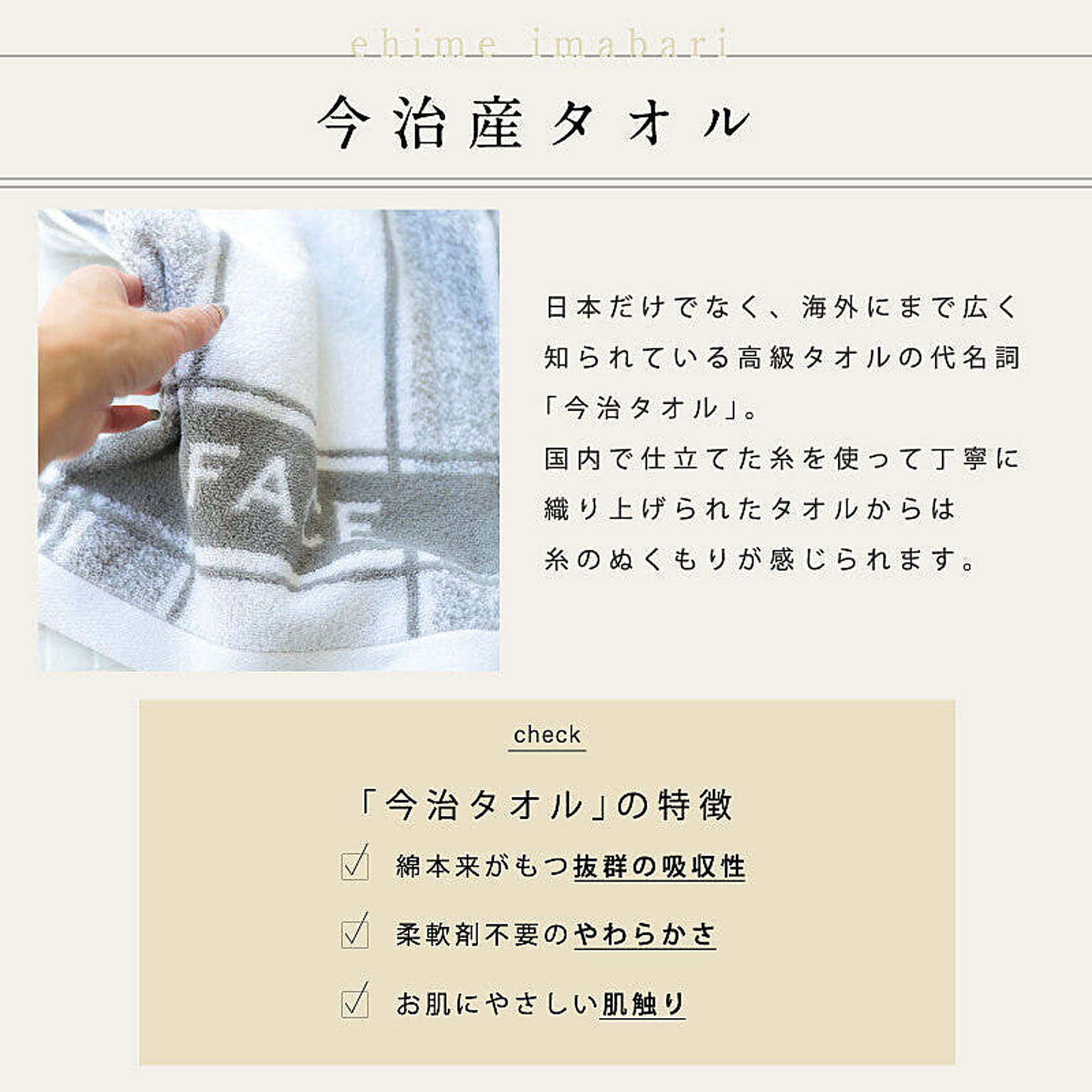 ehime imabari

今治産タオル

FACE

日本だけでなく、海外にまで広く知られている高級タオルの代名詞「今治タオル」。
国内で仕立てた糸を使って丁寧に織り上げられたタオルからは糸のぬくもりが感じられます。

check

「今治タオル」の特徴

綿本来がもつ抜群の吸収性

柔軟剤不要のやわらかさ

お肌にやさしい肌触り